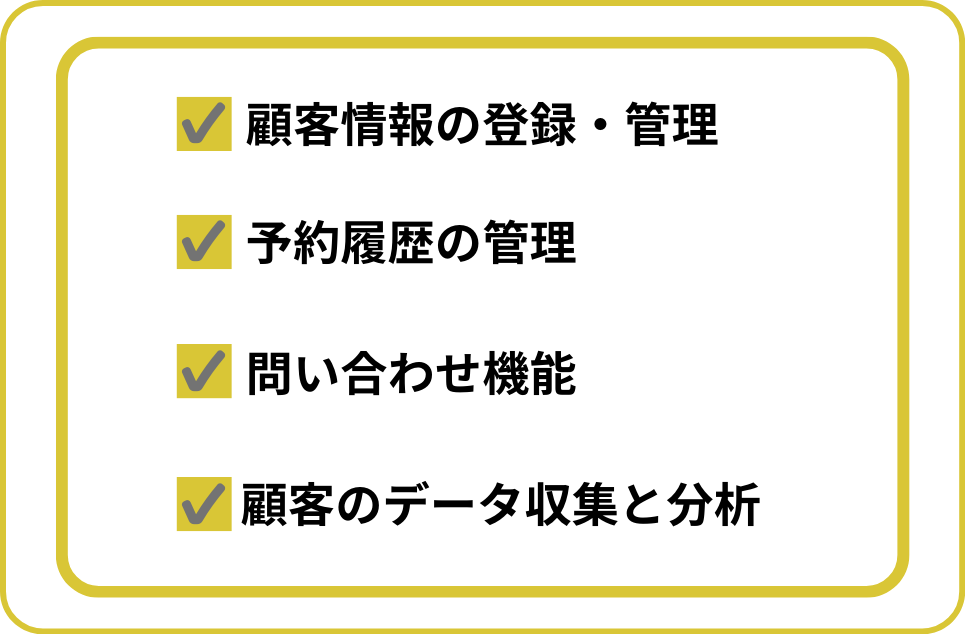 顧客情報の登録・管理

予約履歴の管理

問い合わせ機能

顧客のデータ収集と分析